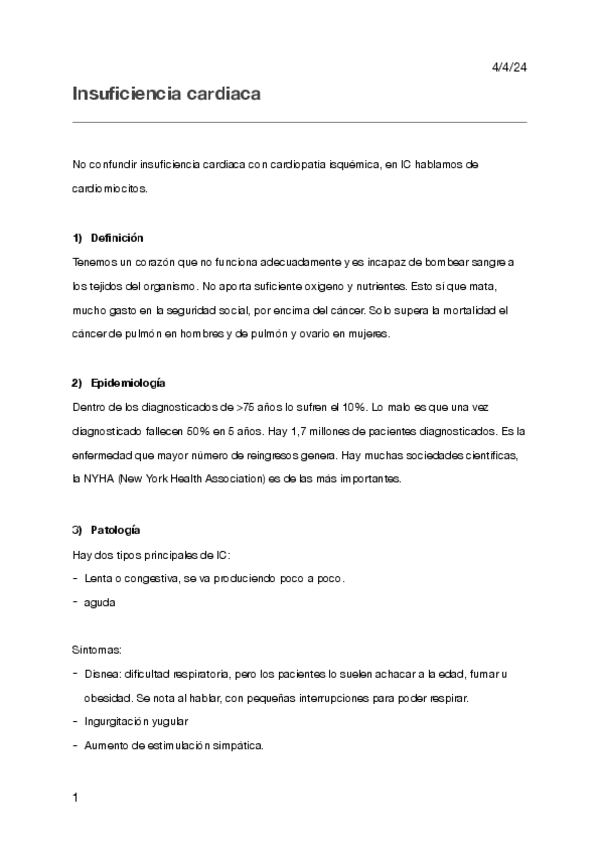 4/4/24

Insuficiencia cardiaca

No confundir insuficiencia cardiaca con cardiopatia isquémica, en IC hablamos de cardiomiocitos.

1) Definición

Tenemos un corazón que no funciona adecuadamente y es incapaz de bombear sangre a los tejidos del organismo. No aporta suficiente oxigeno y nutrientes. Esto si que mata, mucho gasto en la seguridad social, por encima del cáncer. Solo supera la mortalidad el cáncer de pulmón en hombres y de pulmón y ovario en mujeres.

2) Epidemiología

Dentro de los diagnosticados de >75 años lo sufren el 10%. Lo malo es que una vez diagnosticado fallecen 50% en 5 años. Hay 1,7 millones de pacientes diagnosticados. Es la enfermedad que mayor número de reingresos genera. Hay muchas sociedades científicas, la NYHA (New York Health Association) es de las más importantes.

3) Patología

Hay dos tipos principales de IC:
- Lenta o congestiva, se va produciendo poco a poco.
- aguda

Síntomas:
- Disnea: dificultad respiratoria, pero los pacientes lo suelen achacar a la edad, fumar u obesidad. Se nota al hablar, con pequeñas interrupciones para poder respirar.
- Ingurgitación yugular
- Aumento de estimulación simpática.

1